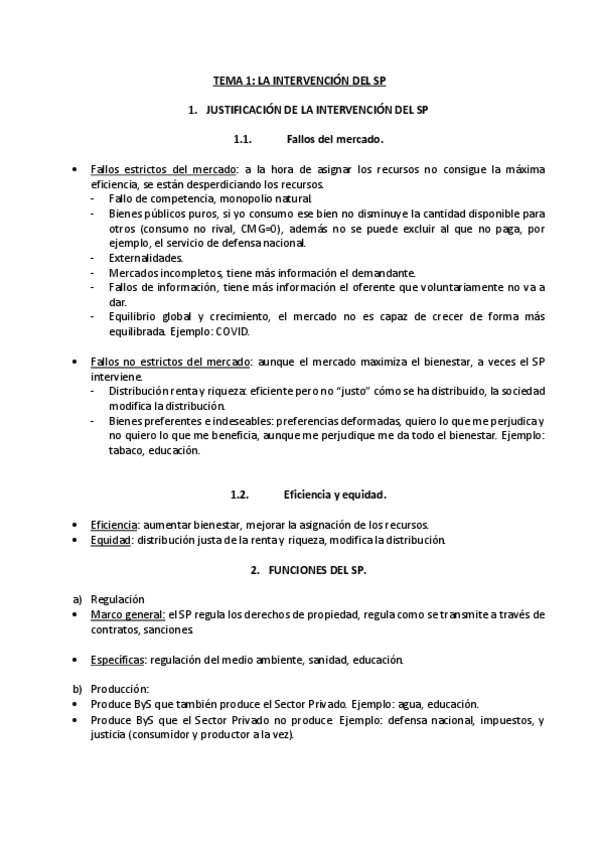 TEMA 1: LA INTERVENCIÓN DEL SP

1. JUSTIFICACIÓN DE LA INTERVENCIÓN DEL SP

1.1. Fallos del mercado.

• Fallos estrictos del mercado: a la hora de asignar los recursos no consigue la máxima eficiencia, se están desperdiciando los recursos.
- Fallo de competencia, monopolio natural.
- Bienes públicos puros, si yo consumo ese bien no disminuye la cantidad disponible para otros (consumo no rival, CMG=0), además no se puede excluir al que no paga, por ejemplo, el servicio de defensa nacional.
- Externalidades.
- Mercados incompletos, tiene más información el demandante.
- Fallos de información, tiene más información el oferente que voluntariamente no va a dar.
- Equilibrio global y crecimiento, el mercado no es capaz de crecer de forma más equilibrada. Ejemplo: COVID.

• Fallos no estrictos del mercado: aunque el mercado maximiza el bienestar, a veces el SP interviene.
- Distribución renta y riqueza: eficiente pero no "justo" cómo se ha distribuido, la sociedad modifica la distribución.
- Bienes preferentes e indeseables: preferencias deformadas, quiero lo que me perjudica y no quiero lo que me beneficia, aunque me perjudique me da todo el bienestar. Ejemplo: tabaco, educación.

1.2. Eficiencia y equidad.

• Eficiencia: aumentar bienestar, mejorar la asignación de los recursos.
• Equidad: distribución justa de la renta y riqueza, modifica la distribución.

2. FUNCIONES DEL SP.

a) Regulación
• Marco general: el SP regula los derechos de propiedad, regula como se transmite a través de contratos, sanciones.

• Específicas: regulación del medio ambiente, sanidad, educación.

b) Producción:
• Produce ByS que también produce el Sector Privado. Ejemplo: agua, educación.
• Produce ByS que el Sector Privado no produce. Ejemplo: defensa nacional, impuestos, y justicia (consumidor y productor a la vez).